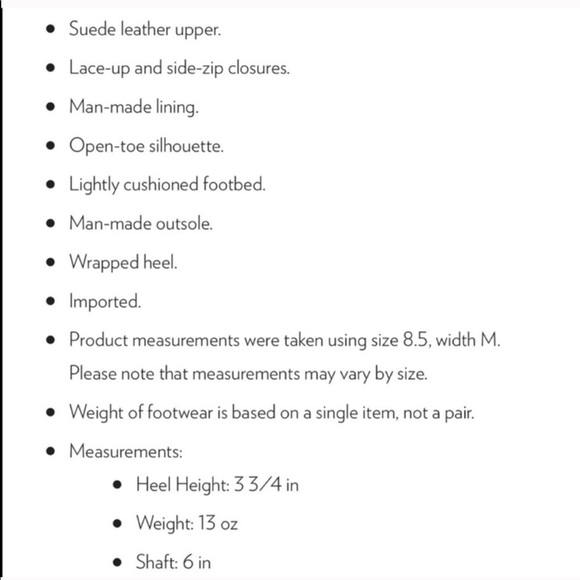 - Suede leather upper.
- Lace-up and side-zip closures.
- Man-made lining.
- Open-toe silhouette.
- Lightly cushioned footbed.
- Man-made outsole.
- Wrapped heel.
- Imported.
- Product measurements were taken using size 8.5, width M. Please note that measurements may vary by size.
- Weight of footwear is based on a single item, not a pair.
- Measurements:
    - Heel Height: 3 3/4 in
    - Weight: 13 oz
    - Shaft: 6 in